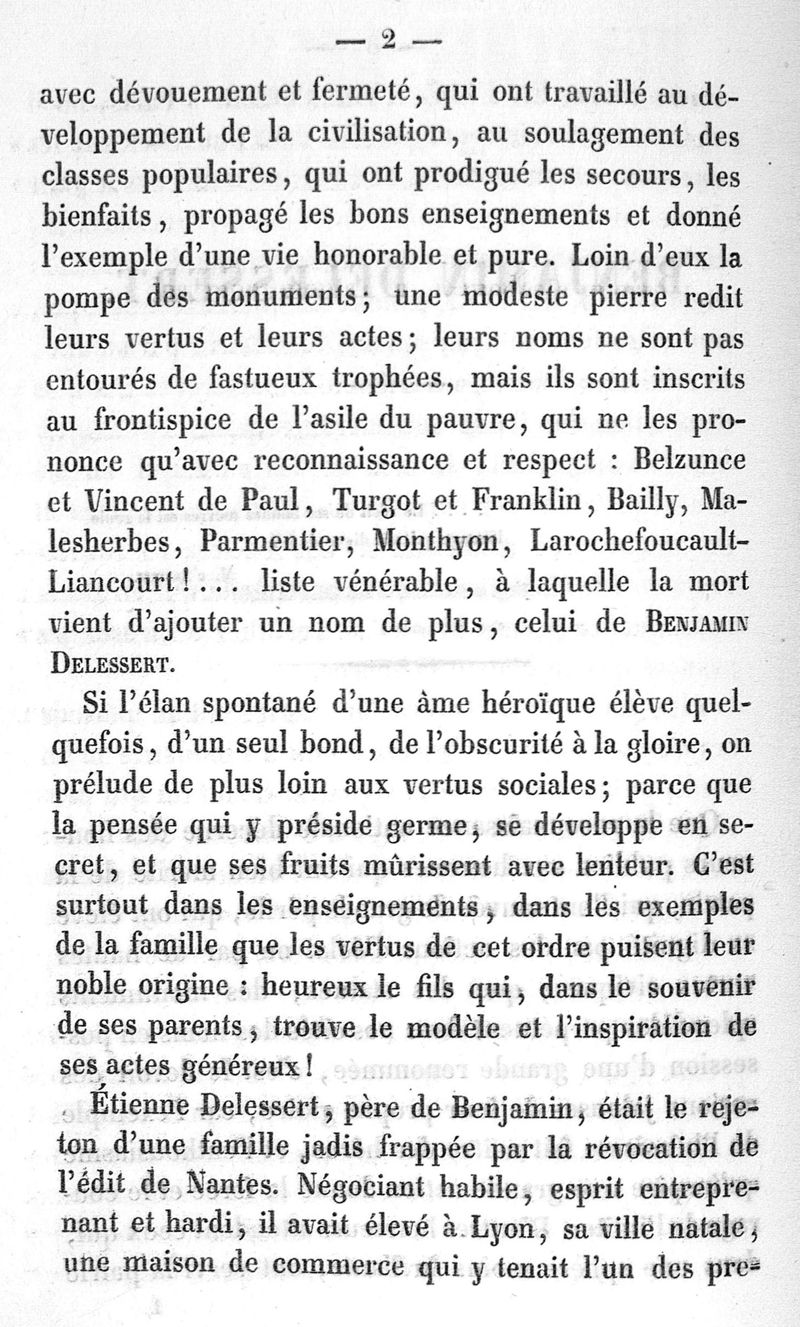 — 2 —

avec dévouement et fermeté, qui ont travaillé au développement de la civilisation, au soulagement des classes populaires, qui ont prodigué les secours, les bienfaits, propagé les bons enseignements et donné l'exemple d'une vie honorable et pure. Loin d'eux la pompe des monuments; une modeste pierre redit leurs vertus et leurs actes; leurs noms ne sont pas entourés de fastueux trophées, mais ils sont inscrits au frontispice de l'asile du pauvre, qui ne les prononce qu'avec reconnaissance et respect : Belzunce et Vincent de Paul, Turgot et Franklin, Bailly, Malesherbes, Parmentier, Monthyon, Larochefoucault-Liancourt!... liste vénérable, à laquelle la mort vient d'ajouter un nom de plus, celui de BENJAMIN DELESSERT.

Si l'élan spontané d'une âme héroïque élève quelquefois, d'un seul bond, de l'obscurité à la gloire, on prélude de plus loin aux vertus sociales; parce que la pensée qui y préside germe, se développe en secret, et que ses fruits mûrissent avec lenteur. C'est surtout dans les enseignements, dans les exemples de la famille que les vertus de cet ordre puisent leur noble origine : heureux le fils qui, dans le souvenir de ses parents, trouve le modèle et l'inspiration de ses actes généreux!

Étienne Delessert, père de Benjamin, était le rejeton d'une famille jadis frappée par la révocation de l'édit de Nantes. Négociant habile, esprit entreprenant et hardi, il avait élevé à Lyon, sa ville natale, une maison de commerce qui y tenait l'un des pre-